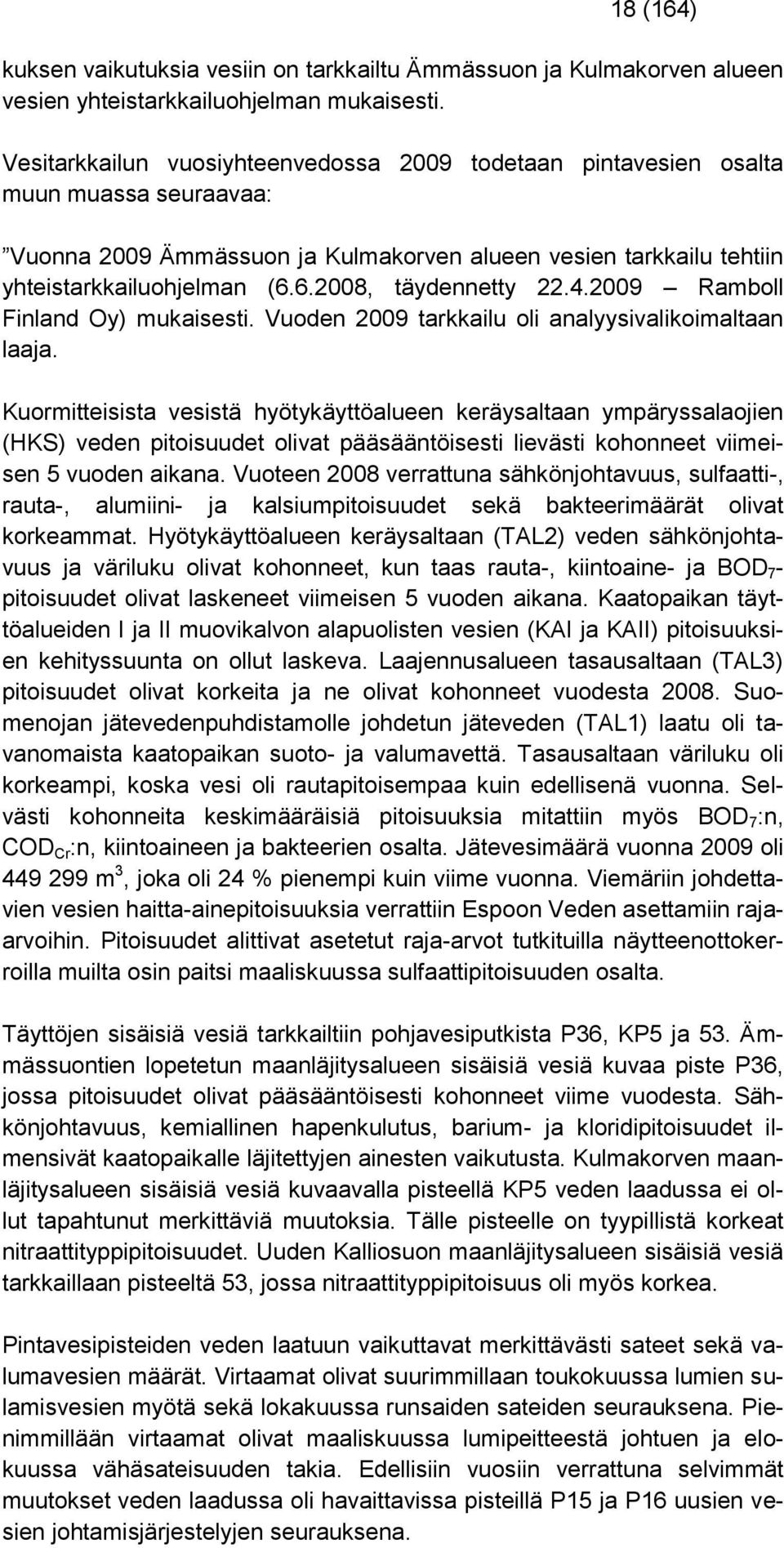 18 (164)

kuksen vaikutuksia vesiin on tarkkailtu Ämmässuon ja Kulmakorven alueen vesien yhteistarkkailuohjelman mukaisesti.

Vesitarkkailun vuosiyhteenvedossa 2009 todetaan pintavesien osalta muun muassa seuraavaa:

”Vuonna 2009 Ämmässuon ja Kulmakorven alueen vesien tarkkailu tehtiin yhteistarkkailuohjelman (6.6.2008, täydennetty 22.4.2009 – Ramboll Finland Oy) mukaisesti. Vuoden 2009 tarkkailu oli analyysivalikoimaltaan laaja.

Kuormitteisista vesistä hyötykäyttöalueen keräysaltaan ympäryssalaojien (HKS) veden pitoisuudet olivat pääsääntöisesti lievästi kohonneet viimeisen 5 vuoden aikana. Vuoteen 2008 verrattuna sähkönjohtavuus, sulfaatti-, rauta-, alumiini- ja kalsiumpitoisuudet sekä bakteerimäärät olivat korkeammat. Hyötykäyttöalueen keräysaltaan (TAL2) veden sähkönjohtavuus ja väriluku olivat kohonneet, kun taas rauta-, kiintoaine- ja $BOD_7$-pitoisuudet olivat laskeneet viimeisen 5 vuoden aikana. Kaatopaikan täyttöalueiden I ja II muovikalvon alapuolisten vesien (KAI ja KAII) pitoisuuksien kehityssuunta on ollut laskeva. Laajennusalueen tasausaltaan (TAL3) pitoisuudet olivat korkeita ja ne olivat kohonneet vuodesta 2008. Suomenojan jätevedenpuhdistamolle johdetun jäteveden (TAL1) laatu oli tavanomaista kaatopaikan suoto- ja valumavettä. Tasausaltaan väriluku oli korkeampi, koska vesi oli rautapitoisempaa kuin edellisenä vuonna. Selvästi kohonneita keskimääräisiä pitoisuuksia mitattiin myös $BOD_7$:n, $COD_{Cr}$:n, kiintoaineen ja bakteerien osalta. Jätevesimäärä vuonna 2009 oli 449 299 $m^3$, joka oli 24 % pienempi kuin viime vuonna. Viemäriin johdettavien vesien haitta-ainepitoisuuksia verrattiin Espoon Veden asettamiin raja-arvoihin. Pitoisuudet alittivat asetetut raja-arvot tutkituilla näytteenottokerroilla muilta osin paitsi maaliskuussa sulfaattipitoisuuden osalta.

Täyttöjen sisäisiä vesiä tarkkailtiin pohjavesiputkista P36, KP5 ja 53. Ämmässuontien lopetetun maanläjitysalueen sisäisiä vesiä kuvaa piste P36, jossa pitoisuudet olivat pääsääntöisesti kohonneet viime vuodesta. Sähkönjohtavuus, kemiallinen hapenkulutus, barium- ja kloridipitoisuudet ilmensivät kaatopaikalle läjitettyjen ainesten vaikutusta. Kulmakorven maanläjitysalueen sisäisiä vesiä kuvaavalla pisteellä KP5 veden laadussa ei ollut tapahtunut merkittäviä muutoksia. Tälle pisteelle on tyypillistä korkeat nitraattityppipitoisuudet. Uuden Kalliosuon maanläjitysalueen sisäisiä vesiä tarkkaillaan pisteeltä 53, jossa nitraattityppipitoisuus oli myös korkea.

Pintavesipisteiden veden laatuun vaikuttavat merkittävästi sateet sekä valumavesien määrät. Virtaamat olivat suurimmillaan toukokuussa lumien sulamisvesien myötä sekä lokakuussa runsaiden sateiden seurauksena. Pienimmillään virtaamat olivat maaliskuussa lumipeitteestä johtuen ja elokuussa vähäsateisuuden takia. Edellisiin vuosiin verrattuna selvimmät muutokset veden laadussa oli havaittavissa pisteillä P15 ja P16 uusien vesien johtamisjärjestelyjen seurauksena.